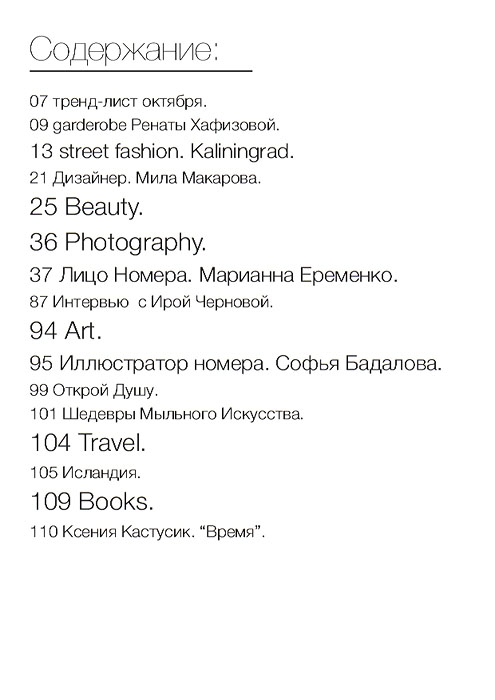 Содержание:

07 тренд-лист октября.

09 garderobe Ренаты Хафизовой.

13 street fashion. Kaliningrad.

21 Дизайнер. Мила Макарова.

25 Beauty.

36 Photography.

37 Лицо Номера. Марианна Еременко.

87 Интервью с Ирой Черновой.

94 Art.

95 Иллюстратор номера. Софья Бадалова.

99 Открой Душу.

101 Шедевры Мыльного Искусства.

104 Travel.

105 Исландия.

109 Books.

110 Ксения Кастусик. "Время".